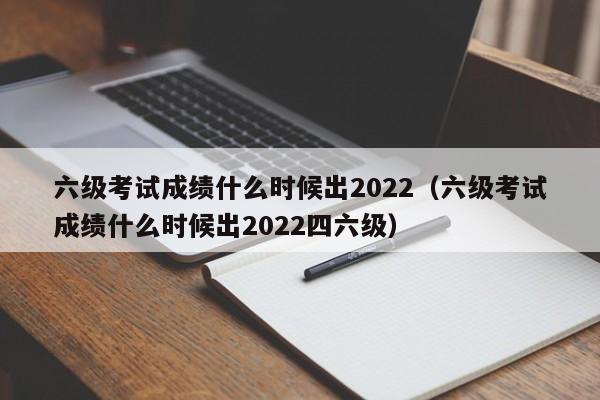 六级考试成绩什么时候出2022（六级考试成绩什么时候出2022四六级）